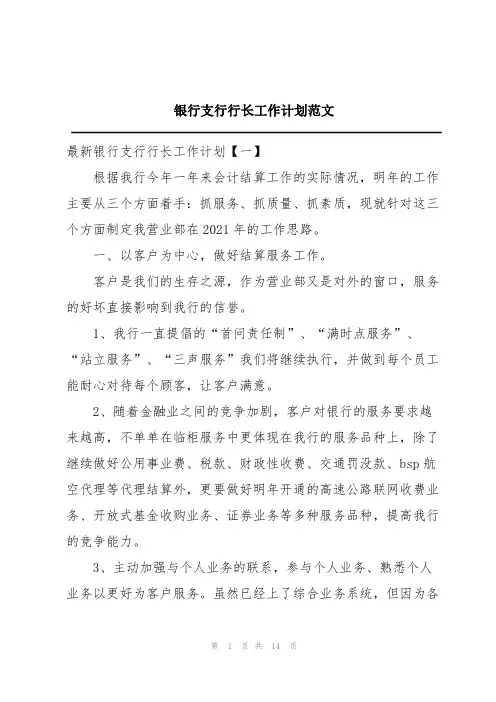 银行支行行长工作计划范文

最新银行支行行长工作计划【一】

根据我行今年一年来会计结算工作的实际情况，明年的工作主要从三个方面着手：抓服务、抓质量、抓素质，现就针对这三个方面制定我营业部在2021年的工作思路。

一、以客户为中心，做好结算服务工作。

客户是我们的生存之源，作为营业部又是对外的窗口，服务的好坏直接影响到我行的信誉。

1、我行一直提倡的“首问责任制”、“满时点服务”、“站立服务”、“三声服务”我们将继续执行，并做到每个员工能耐心对待每个顾客，让客户满意。

2、随着金融业之间的竞争加剧，客户对银行的服务要求越来越高，不单单在临柜服务中更体现在我行的服务品种上，除了继续做好公用事业费、税款、财政性收费、交通罚没款、bsp航空代理等代理结算外，更要做好明年开通的高速公路联网收费业务、开放式基金收购业务、证券业务等多种服务品种，提高我行的竞争能力。

3、主动加强与个人业务的联系，参与个人业务、熟悉个人业务以更好为客户服务。虽然已经上了综合业务系统，但因为各

第 1 页 共 14 页